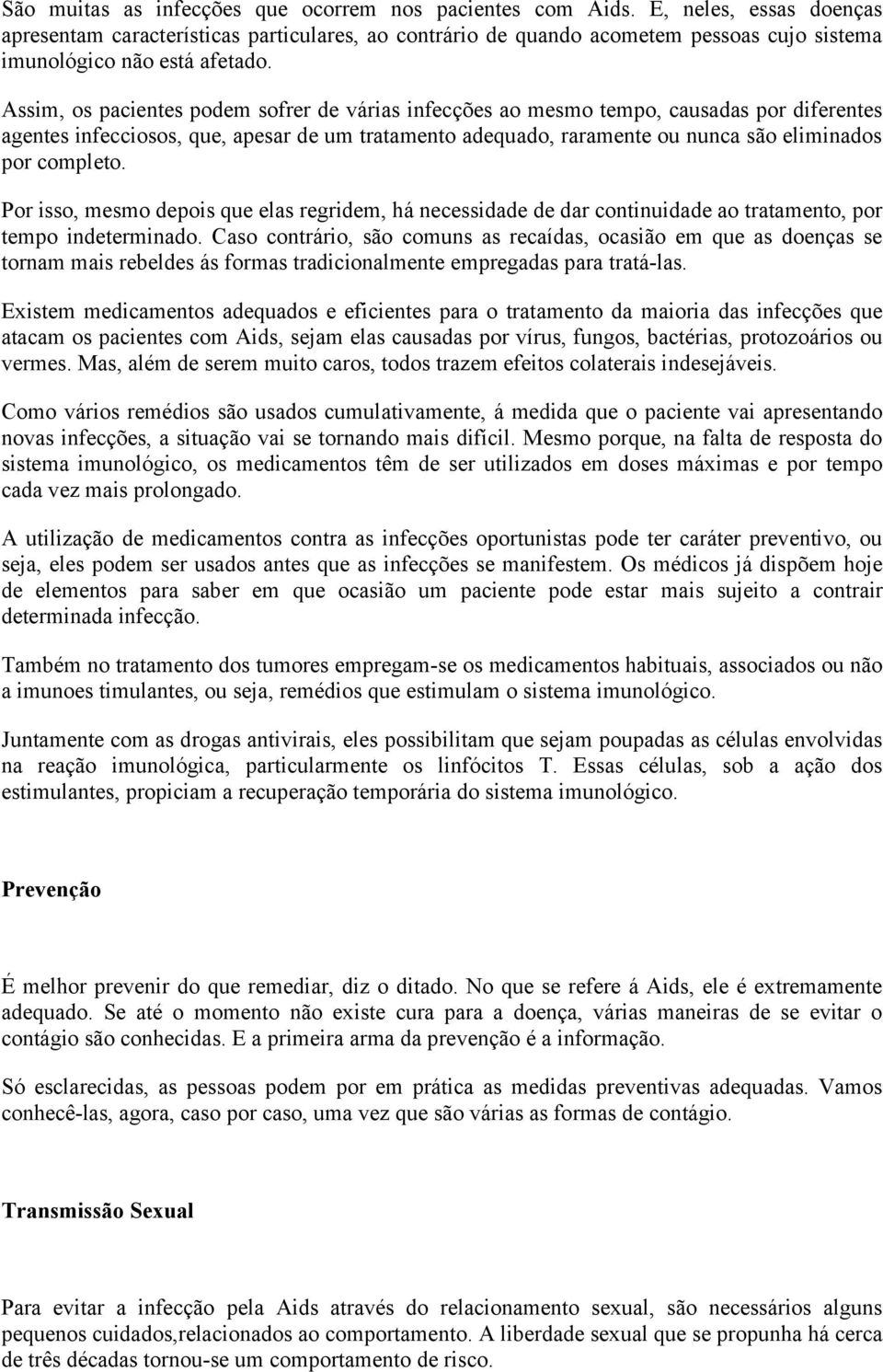 São muitas as infecções que ocorrem nos pacientes com Aids. E, neles, essas doenças apresentam características particulares, ao contrário de quando acometem pessoas cujo sistema imunológico não está afetado.

Assim, os pacientes podem sofrer de várias infecções ao mesmo tempo, causadas por diferentes agentes infecciosos, que, apesar de um tratamento adequado, raramente ou nunca são eliminados por completo.

Por isso, mesmo depois que elas regridem, há necessidade de dar continuidade ao tratamento, por tempo indeterminado. Caso contrário, são comuns as recaídas, ocasião em que as doenças se tornam mais rebeldes ás formas tradicionalmente empregadas para tratá-las.

Existem medicamentos adequados e eficientes para o tratamento da maioria das infecções que atacam os pacientes com Aids, sejam elas causadas por vírus, fungos, bactérias, protozoários ou vermes. Mas, além de serem muito caros, todos trazem efeitos colaterais indesejáveis.

Como vários remédios são usados cumulativamente, á medida que o paciente vai apresentando novas infecções, a situação vai se tornando mais difícil. Mesmo porque, na falta de resposta do sistema imunológico, os medicamentos têm de ser utilizados em doses máximas e por tempo cada vez mais prolongado.

A utilização de medicamentos contra as infecções oportunistas pode ter caráter preventivo, ou seja, eles podem ser usados antes que as infecções se manifestem. Os médicos já dispõem hoje de elementos para saber em que ocasião um paciente pode estar mais sujeito a contrair determinada infecção.

Também no tratamento dos tumores empregam-se os medicamentos habituais, associados ou não a imunoes timulantes, ou seja, remédios que estimulam o sistema imunológico.

Juntamente com as drogas antivirais, eles possibilitam que sejam poupadas as células envolvidas na reação imunológica, particularmente os linfócitos T. Essas células, sob a ação dos estimulantes, propiciam a recuperação temporária do sistema imunológico.

Prevenção

É melhor prevenir do que remediar, diz o ditado. No que se refere á Aids, ele é extremamente adequado. Se até o momento não existe cura para a doença, várias maneiras de se evitar o contágio são conhecidas. E a primeira arma da prevenção é a informação.

Só esclarecidas, as pessoas podem por em prática as medidas preventivas adequadas. Vamos conhecê-las, agora, caso por caso, uma vez que são várias as formas de contágio.

Transmissão Sexual

Para evitar a infecção pela Aids através do relacionamento sexual, são necessários alguns pequenos cuidados,relacionados ao comportamento. A liberdade sexual que se propunha há cerca de três décadas tornou-se um comportamento de risco.